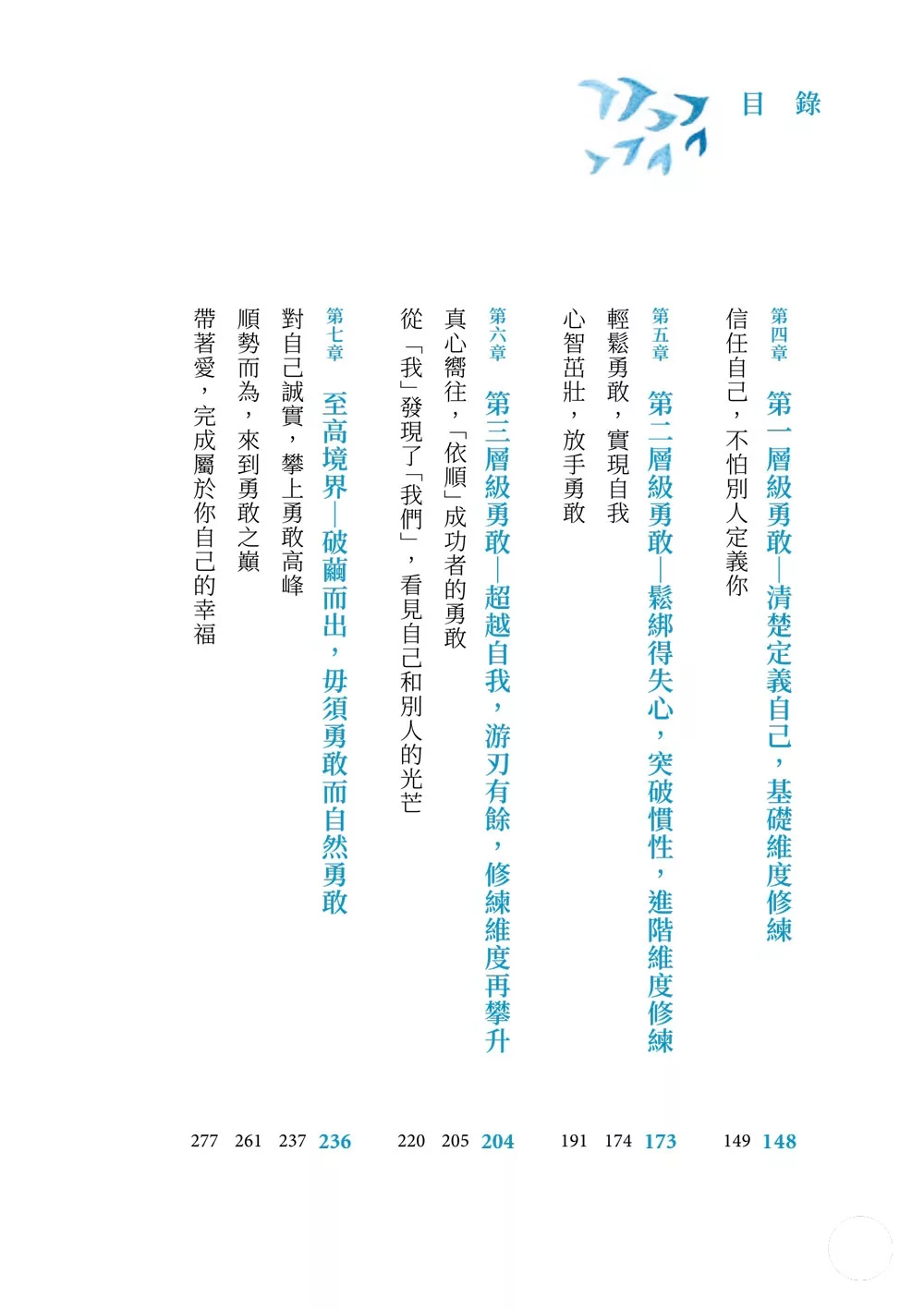 目 錄

第四章 第一層級勇敢—清楚定義自己，基礎維度修練 148

信任自己，不怕別人定義你 149

第五章 第二層級勇敢—鬆綁得失心，突破慣性，進階維度修練 173

輕鬆勇敢，實現自我 174

心智茁壯，放手勇敢 191

第六章 第三層級勇敢—超越自我，游刃有餘，修練維度再攀升 204

真心嚮往，「依順」成功者的勇敢 205

從「我」發現了「我們」，看見自己和別人的光芒 220

第七章 至高境界—破繭而出，毋須勇敢而自然勇敢 236

對自己誠實，攀上勇敢高峰 237

順勢而為，來到勇敢之巔 261

帶著愛，完成屬於你自己的幸福 277